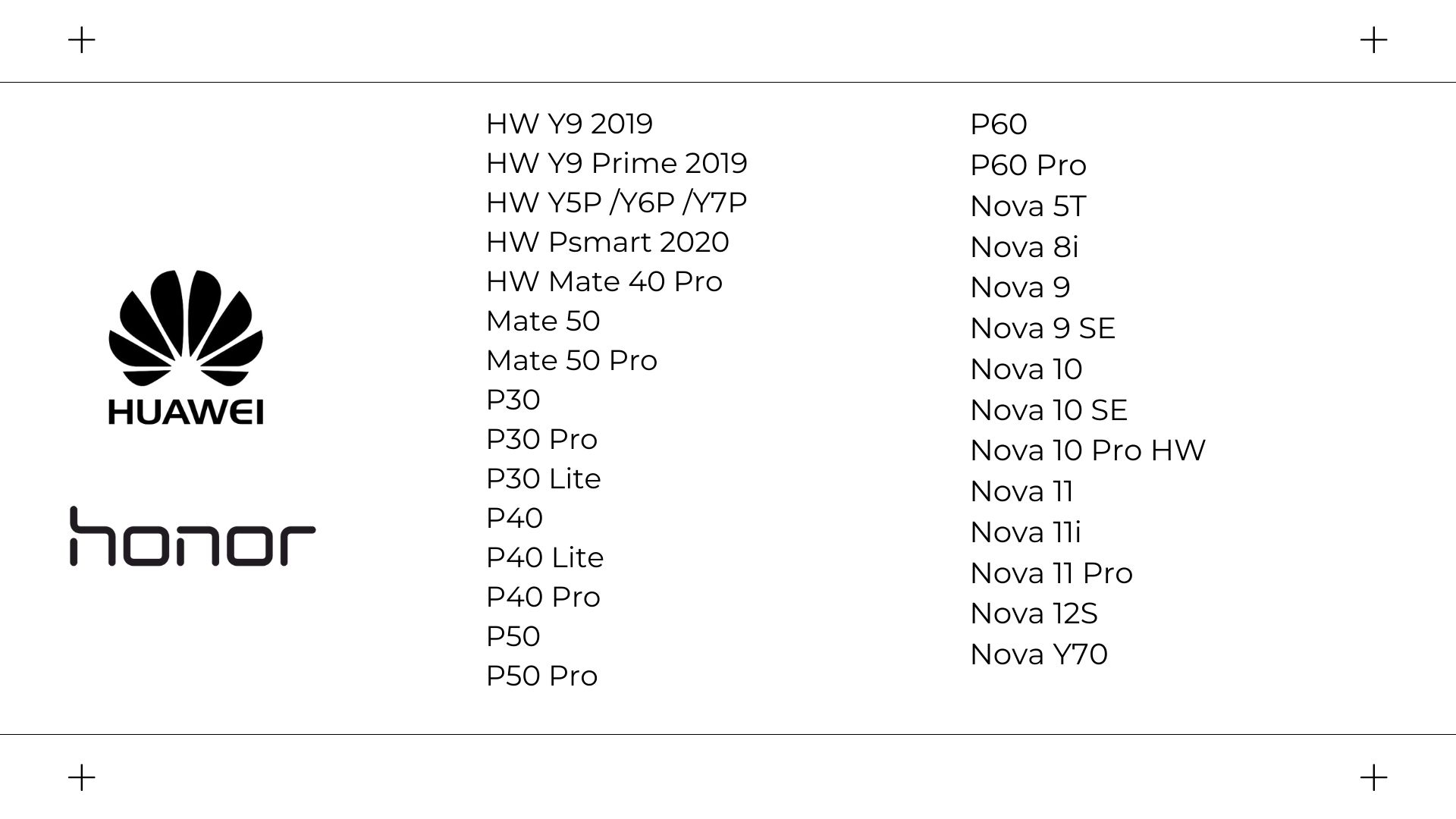 HUAWEI

honor

HW Y9 2019
HW Y9 Prime 2019
HW Y5P /Y6P /Y7P
HW Psmart 2020
HW Mate 40 Pro
Mate 50
Mate 50 Pro
P30
P30 Pro
P30 Lite
P40
P40 Lite
P40 Pro
P50
P50 Pro

P60
P60 Pro
Nova 5T
Nova 8i
Nova 9
Nova 9 SE
Nova 10
Nova 10 SE
Nova 10 Pro HW
Nova 11
Nova 11i
Nova 11 Pro
Nova 12S
Nova Y70